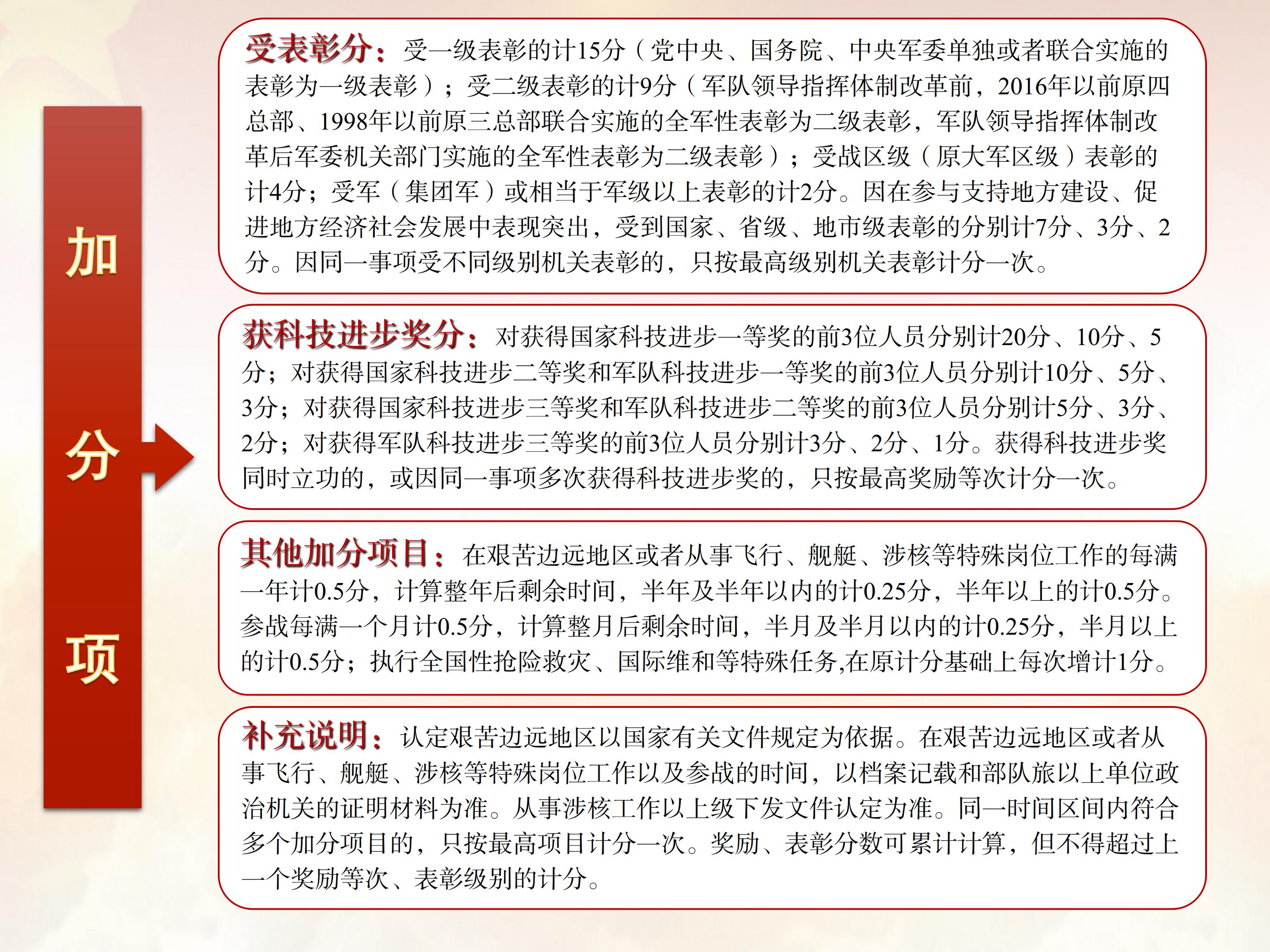 加分项

受表彰分：受一级表彰的计15分（党中央、国务院、中央军委单独或者联合实施的表彰为一级表彰）；受二级表彰的计9分（军队领导指挥体制改革前，2016年以前原四总部、1998年以前原三总部联合实施的全军性表彰为二级表彰，军队领导指挥体制改革后军委机关部门实施的全军性表彰为二级表彰）；受战区级（原大军区级）表彰的计4分；受军（集团军）或相当于军级以上表彰的计2分。因在参与支持地方建设、促进地方经济社会发展中表现突出，受到国家、省级、地市级表彰的分别计7分、3分、2分。因同一事项受不同级别机关表彰的，只按最高级别机关表彰计分一次。

获科技进步奖分：对获得国家科技进步一等奖的前3位人员分别计20分、10分、5分；对获得国家科技进步二等奖和军队科技进步一等奖的前3位人员分别计10分、5分、3分；对获得国家科技进步三等奖和军队科技进步二等奖的前3位人员分别计5分、3分、2分；对获得军队科技进步三等奖的前3位人员分别计3分、2分、1分。获得科技进步奖同时立功的，或因同一事项多次获得科技进步奖的，只按最高奖励等次计分一次。

其他加分项目：在艰苦边远地区或者从事飞行、舰艇、涉核等特殊岗位工作的每满一年计0.5分，计算整年后剩余时间，半年及半年以内的计0.25分，半年以上的计0.5分。参战每满一个月计0.5分，计算整月后剩余时间，半月及半月以内的计0.25分，半月以上的计0.5分；执行全国性抢险救灾、国际维和等特殊任务,在原计分基础上每次增计1分。

补充说明：认定艰苦边远地区以国家有关文件规定为依据。在艰苦边远地区或者从事飞行、舰艇、涉核等特殊岗位工作以及参战的时间，以档案记载和部队旅以上单位政治机关的证明材料为准。从事涉核工作以上级下发文件认定为准。同一时间区间内符合多个加分项目的，只按最高项目计分一次。奖励、表彰分数可累计计算，但不得超过上一个奖励等次、表彰级别的计分。